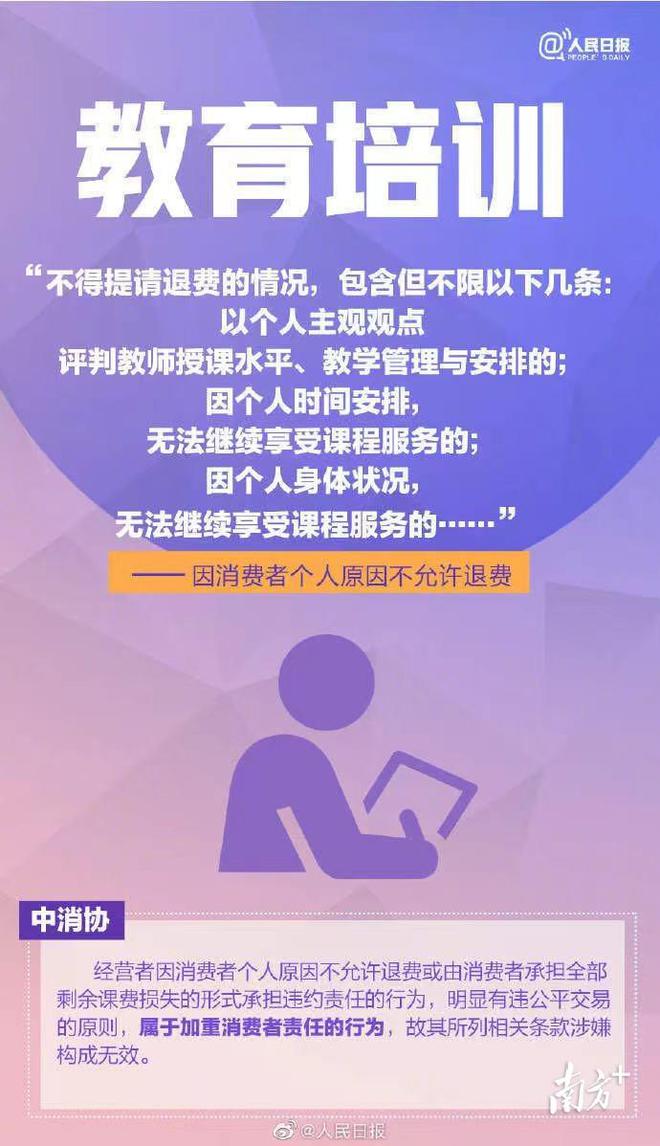 @人民日报
PEOPLE'S DAILY

教育培训

“不得提请退费的情况，包含但不限以下几条：
以个人主观观点
评判教师授课水平、教学管理与安排的；
因个人时间安排，
无法继续享受课程服务的；
因个人身体状况，
无法继续享受课程服务的……”

—— 因消费者个人原因不允许退费

中消协

经营者因消费者个人原因不允许退费或由消费者承担全部剩余课费损失的形式承担违约责任的行为，明显有违公平交易的原则，属于加重消费者责任的行为，故其所列相关条款涉嫌构成无效。

南方+

@人民日报